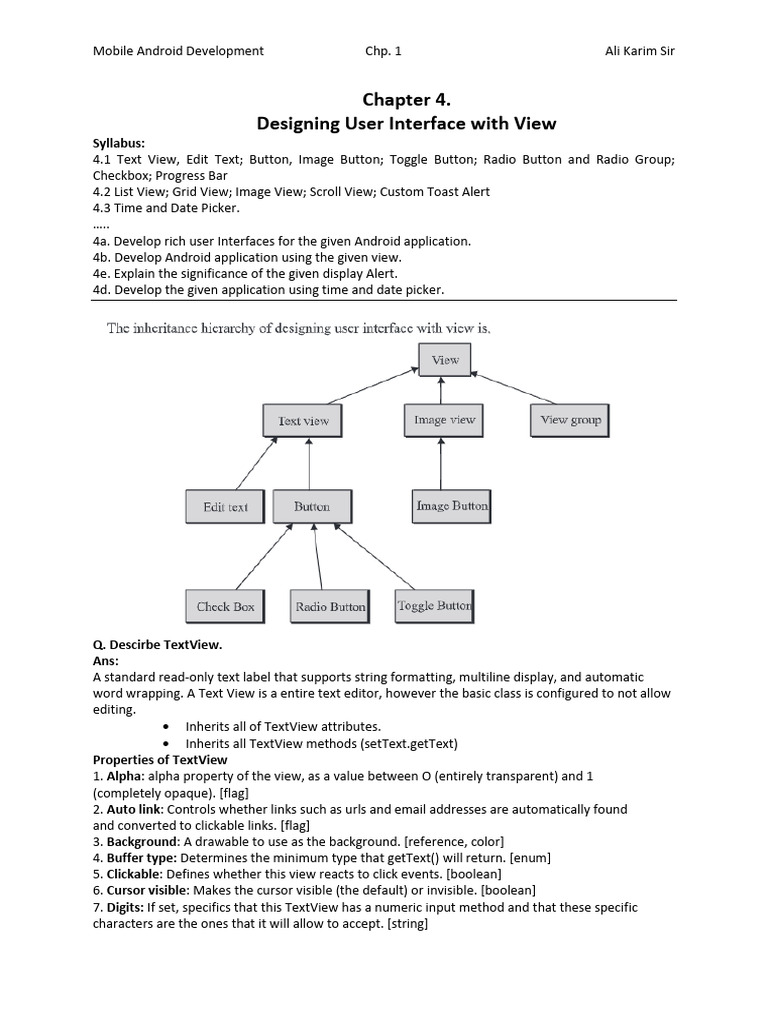 Mobile Android Development Chp. 1 Ali Karim Sir

Chapter 4.
Designing User Interface with View

Syllabus:
4.1 Text View, Edit Text; Button, Image Button; Toggle Button; Radio Button and Radio Group; Checkbox; Progress Bar
4.2 List View; Grid View; Image View; Scroll View; Custom Toast Alert
4.3 Time and Date Picker.
.....
4a. Develop rich user Interfaces for the given Android application.
4b. Develop Android application using the given view.
4e. Explain the significance of the given display Alert.
4d. Develop the given application using time and date picker.

The inheritance hierarchy of designing user interface with view is.

View
Text view
Image view
View group
Edit text
Button
Image Button
Check Box
Radio Button
Toggle Button

Q. Descirbe TextView.
Ans:
A standard read-only text label that supports string formatting, multiline display, and automatic word wrapping. A Text View is a entire text editor, however the basic class is configured to not allow editing.
• Inherits all of TextView attributes.
• Inherits all TextView methods (setText.getText)
Properties of TextView
1. Alpha: alpha property of the view, as a value between O (entirely transparent) and 1 (completely opaque). [flag]
2. Auto link: Controls whether links such as urls and email addresses are automatically found and converted to clickable links. [flag]
3. Background: A drawable to use as the background. [reference, color]
4. Buffer type: Determines the minimum type that getText() will return. [enum]
5. Clickable: Defines whether this view reacts to click events. [boolean]
6. Cursor visible: Makes the cursor visible (the default) or invisible. [boolean]
7. Digits: If set, specifics that this TextView has a numeric input method and that these specific characters are the ones that it will allow to accept. [string]